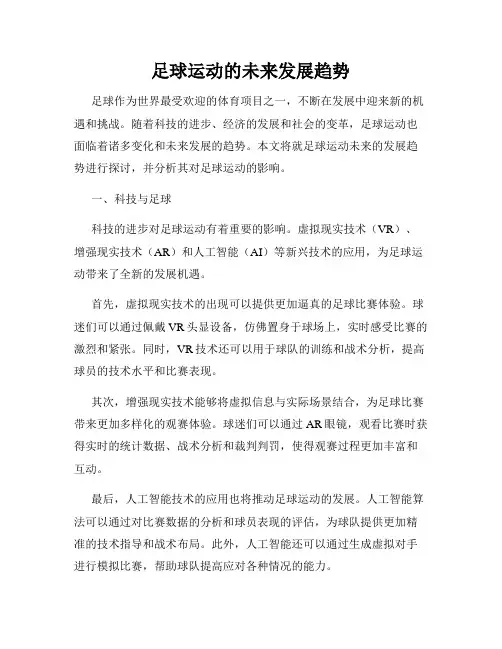 足球运动的未来发展趋势

足球作为世界最受欢迎的体育项目之一，不断在发展中迎来新的机遇和挑战。随着科技的进步、经济的发展和社会的变革，足球运动也面临着诸多变化和未来发展的趋势。本文将就足球运动未来的发展趋势进行探讨，并分析其对足球运动的影响。

一、科技与足球

科技的进步对足球运动有着重要的影响。虚拟现实技术（VR）、增强现实技术（AR）和人工智能（AI）等新兴技术的应用，为足球运动带来了全新的发展机遇。

首先，虚拟现实技术的出现可以提供更加逼真的足球比赛体验。球迷们可以通过佩戴VR头显设备，仿佛置身于球场上，实时感受比赛的激烈和紧张。同时，VR技术还可以用于球队的训练和战术分析，提高球员的技术水平和比赛表现。

其次，增强现实技术能够将虚拟信息与实际场景结合，为足球比赛带来更加多样化的观赛体验。球迷们可以通过AR眼镜，观看比赛时获得实时的统计数据、战术分析和裁判判罚，使得观赛过程更加丰富和互动。

最后，人工智能技术的应用也将推动足球运动的发展。人工智能算法可以通过对比赛数据的分析和球员表现的评估，为球队提供更加精准的技术指导和战术布局。此外，人工智能还可以通过生成虚拟对手进行模拟比赛，帮助球队提高应对各种情况的能力。